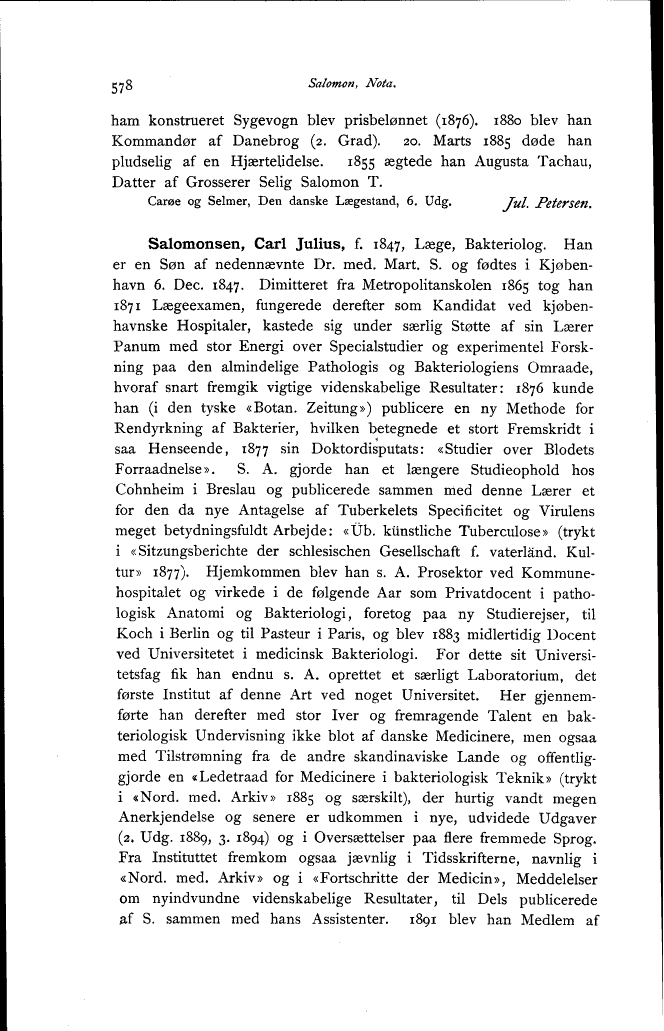 578 Salomon, Nota.

ham konstrueret Sygevogn blev prisbelønnet (1876). 1880 blev han Kommandør af Danebrog (2. Grad). 20. Marts 1885 døde han pludselig af en Hjærtelidelse. 1855 ægtede han Augusta Tachau, Datter af Grosserer Selig Salomon T.

Carøe og Selmer, Den danske Lægestand, 6. Udg. Jul. Petersen.

Salomonsen, Carl Julius, f. 1847, Læge, Bakteriolog. Han er en Søn af nedennævnte Dr. med. Mart. S. og fødtes i Kjøbenhavn 6. Dec. 1847. Dimitteret fra Metropolitanskolen 1865 tog han 1871 Lægeexamen, fungerede derefter som Kandidat ved kjøbenhavnske Hospitaler, kastede sig under særlig Støtte af sin Lærer Panum med stor Energi over Specialstudier og experimentel Forskning paa den almindelige Pathologis og Bakteriologiens Omraade, hvoraf snart fremgik vigtige videnskabelige Resultater: 1876 kunde han (i den tyske «Botan. Zeitung») publicere en ny Methode for Rendyrkning af Bakterier, hvilken betegnede et stort Fremskridt i saa Henseende, 1877 sin Doktordisputats: «Studier over Blodets Forraadnelse». S. A. gjorde han et længere Studieophold hos Cohnheim i Breslau og publicerede sammen med denne Lærer et for den da nye Antagelse af Tuberkelets Specificitet og Virulens meget betydningsfuldt Arbejde: «Üb. künstliche Tuberculose» (trykt i «Sitzungsberichte der schlesischen Gesellschaft f. vaterländ. Kultur» 1877). Hjemkommen blev han s. A. Prosektor ved Kommunehospitalet og virkede i de følgende Aar som Privatdocent i pathologisk Anatomi og Bakteriologi, foretog paa ny Studierejser, til Koch i Berlin og til Pasteur i Paris, og blev 1883 midlertidig Docent ved Universitetet i medicinsk Bakteriologi. For dette sit Universitetsfag fik han endnu s. A. oprettet et særligt Laboratorium, det første Institut af denne Art ved noget Universitet. Her gjennemførte han derefter med stor Iver og fremragende Talent en bakteriologisk Undervisning ikke blot af danske Medicinere, men ogsaa med Tilstrømning fra de andre skandinaviske Lande og offentliggjorde en «Ledetraad for Medicinere i bakteriologisk Teknik» (trykt i «Nord. med. Arkiv» 1885 og særskilt), der hurtig vandt megen Anerkjendelse og senere er udkommen i nye, udvidede Udgaver (2. Udg. 1889, 3. 1894) og i Oversættelser paa flere fremmede Sprog. Fra Instituttet fremkom ogsaa jævnlig i Tidsskrifterne, navnlig i «Nord. med. Arkiv» og i «Fortschritte der Medicin», Meddelelser om nyindvundne videnskabelige Resultater, til Dels publicerede af S. sammen med hans Assistenter. 1891 blev han Medlem af